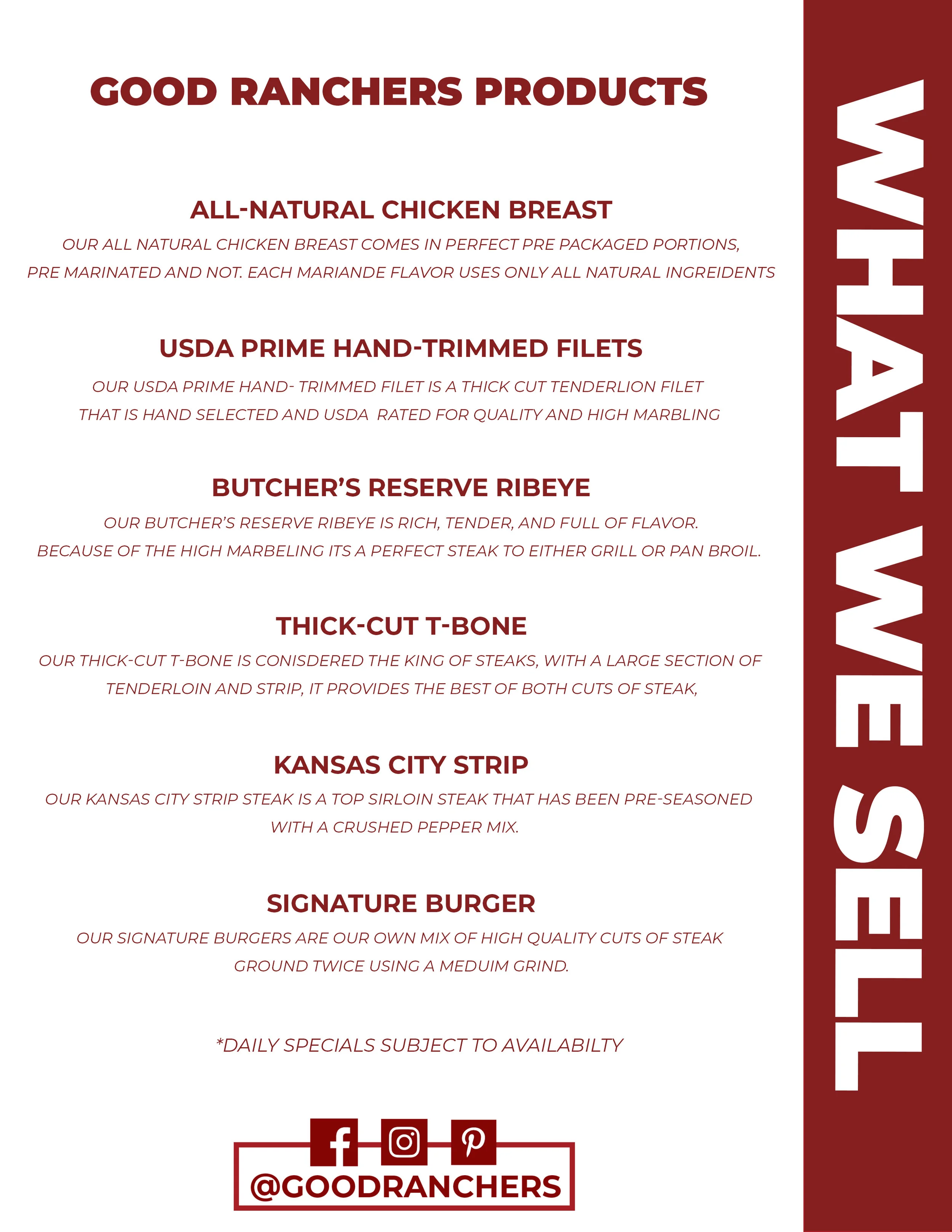 GOOD RANCHERS PRODUCTS

ALL-NATURAL CHICKEN BREAST

OUR ALL NATURAL CHICKEN BREAST COMES IN PERFECT PRE PACKAGED PORTIONS, PRE MARINATED AND NOT. EACH MARIANDE FLAVOR USES ONLY ALL NATURAL INGREIDENTS

USDA PRIME HAND-TRIMMED FILETS

OUR USDA PRIME HAND- TRIMMED FILET IS A THICK CUT TENDERLION FILET THAT IS HAND SELECTED AND USDA RATED FOR QUALITY AND HIGH MARBLING

BUTCHER'S RESERVE RIBEYE

OUR BUTCHER'S RESERVE RIBEYE IS RICH, TENDER, AND FULL OF FLAVOR. BECAUSE OF THE HIGH MARBELING ITS A PERFECT STEAK TO EITHER GRILL OR PAN BROIL.

THICK-CUT T-BONE

OUR THICK-CUT T-BONE IS CONISDERED THE KING OF STEAKS, WITH A LARGE SECTION OF TENDERLOIN AND STRIP, IT PROVIDES THE BEST OF BOTH CUTS OF STEAK,

KANSAS CITY STRIP

OUR KANSAS CITY STRIP STEAK IS A TOP SIRLOIN STEAK THAT HAS BEEN PRE-SEASONED WITH A CRUSHED PEPPER MIX.

SIGNATURE BURGER

OUR SIGNATURE BURGERS ARE OUR OWN MIX OF HIGH QUALITY CUTS OF STEAK GROUND TWICE USING A MEDUIM GRIND.

*DAILY SPECIALS SUBJECT TO AVAILABILTY

@GOODRANCHERS

WHAT WE SELL